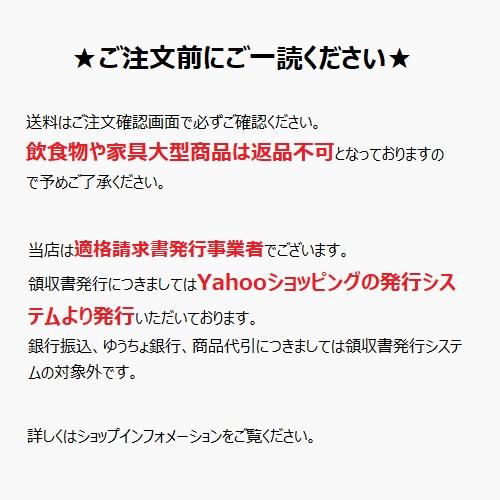 ★ご注文前にご一読ください★

送料はご注文確認画面で必ずご確認ください。
飲食物や家具大型商品は返品不可となっておりますので予めご了承ください。

当店は適格請求書発行事業者でございます。
領収書発行につきましてはYahooショッピングの発行システムより発行いただいております。
銀行振込、ゆうちょ銀行、商品代引につきましては領収書発行システムの対象外です。

詳しくはショップインフォメーションをご覧ください。